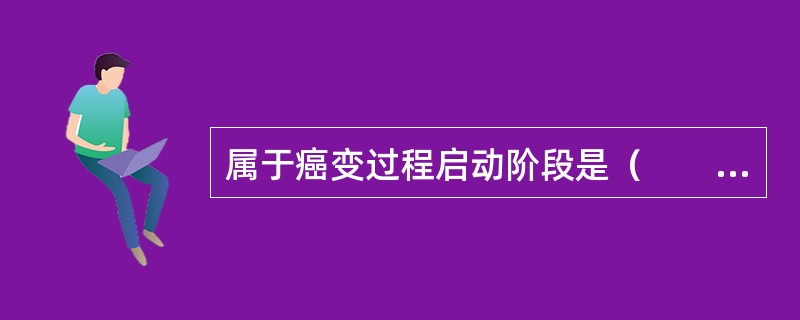 属于癌变过程启动阶段是（ ...